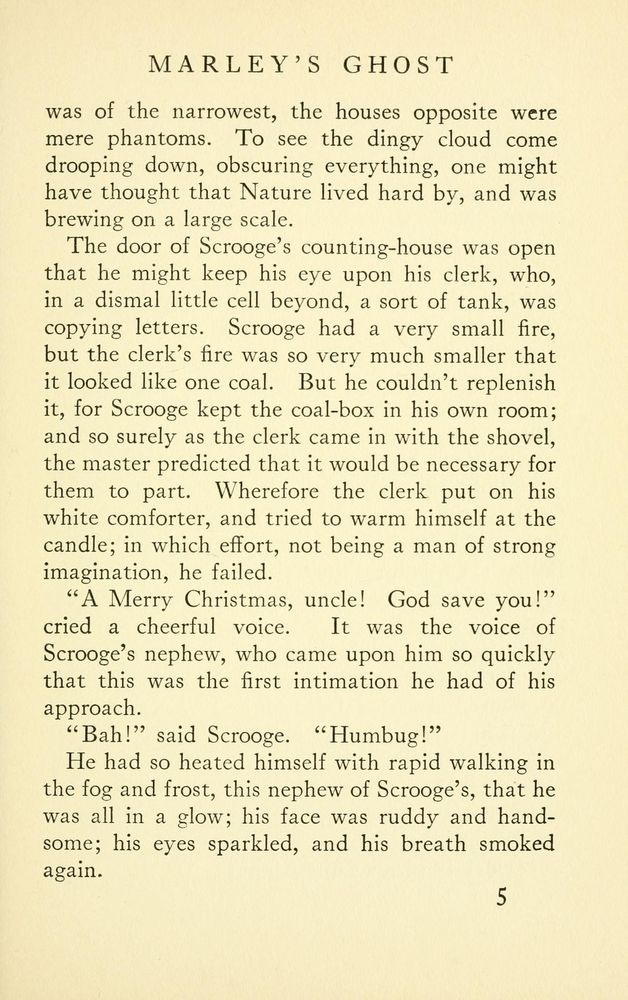 MARLEY'S GHOST

was of the narrowest, the houses opposite were mere phantoms. To see the dingy cloud come drooping down, obscuring everything, one might have thought that Nature lived hard by, and was brewing on a large scale.

The door of Scrooge's counting-house was open that he might keep his eye upon his clerk, who, in a dismal little cell beyond, a sort of tank, was copying letters. Scrooge had a very small fire, but the clerk's fire was so very much smaller that it looked like one coal. But he couldn't replenish it, for Scrooge kept the coal-box in his own room; and so surely as the clerk came in with the shovel, the master predicted that it would be necessary for them to part. Wherefore the clerk put on his white comforter, and tried to warm himself at the candle; in which effort, not being a man of strong imagination, he failed.

"A Merry Christmas, uncle! God save you!" cried a cheerful voice. It was the voice of Scrooge's nephew, who came upon him so quickly that this was the first intimation he had of his approach.

"Bah!" said Scrooge. "Humbug!"

He had so heated himself with rapid walking in the fog and frost, this nephew of Scrooge's, that he was all in a glow; his face was ruddy and handsome; his eyes sparkled, and his breath smoked again.

5